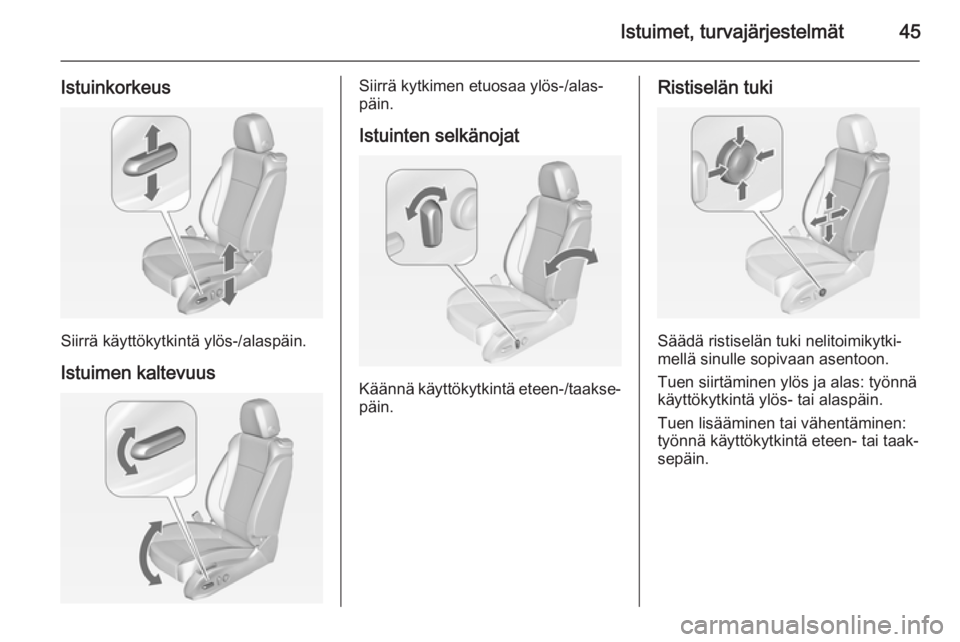 Istuimet, turvajärjestelmät 45

Istuinkorkeus

Siirrä käyttökytkintä ylös-/alaspäin.

Istuimen kaltevuus

Siirrä kytkimen etuosaa ylös-/alaspäin.

Istuinten selkänojat

Käännä käyttökytkintä eteen-/taaksepäin.

Ristiselän tuki

Säädä ristiselän tuki nelitoimikytkimellä sinulle sopivaan asentoon.

Tuen siirtäminen ylös ja alas: työnnä käyttökytkintä ylös- tai alaspäin.

Tuen lisääminen tai vähentäminen: työnnä käyttökytkintä eteen- tai taaksepäin.

carmanualsonline.info